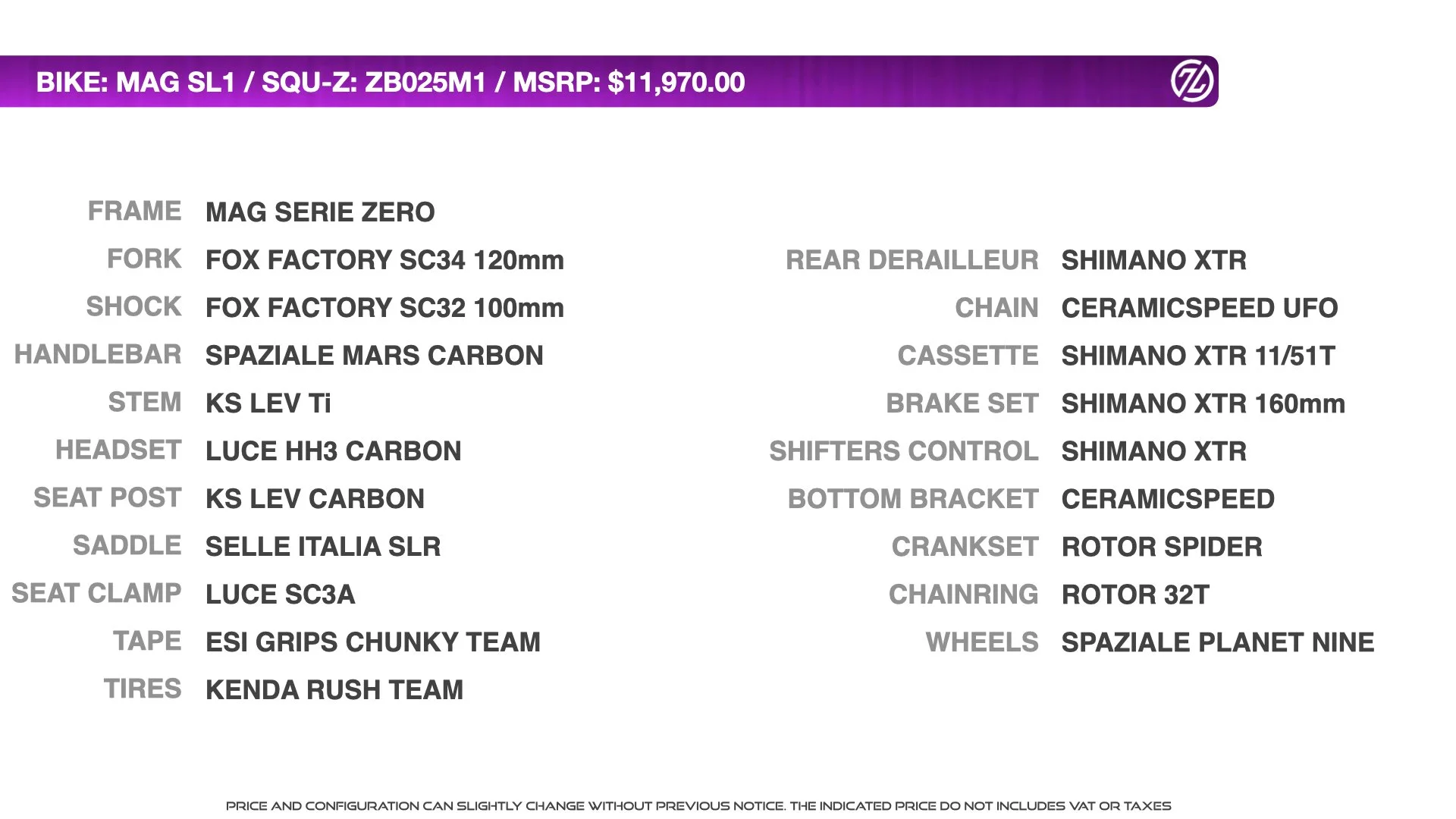 BIKE: MAG SL1 / SQU-Z: ZB025M1 / MSRP: $11,970.00

FRAME MAG SERIE ZERO
FORK FOX FACTORY SC34 120mm
SHOCK FOX FACTORY SC32 100mm
HANDLEBAR SPAZIALE MARS CARBON
STEM KS LEV Ti
HEADSET LUCE HH3 CARBON
SEAT POST KS LEV CARBON
SADDLE SELLE ITALIA SLR
SEAT CLAMP LUCE SC3A
TAPE ESI GRIPS CHUNKY TEAM
TIRES KENDA RUSH TEAM

REAR DERAILLEUR SHIMANO XTR
CHAIN CERAMICSPEED UFO
CASSETTE SHIMANO XTR 11/51T
BRAKE SET SHIMANO XTR 160mm
SHIFTERS CONTROL SHIMANO XTR
BOTTOM BRACKET CERAMICSPEED
CRANKSET ROTOR SPIDER
CHAINRING ROTOR 32T
WHEELS SPAZIALE PLANET NINE

PRICE AND CONFIGURATION CAN SLIGHTLY CHANGE WITHOUT PREVIOUS NOTICE. THE INDICATED PRICE DO NOT INCLUDES VAT OR TAXES